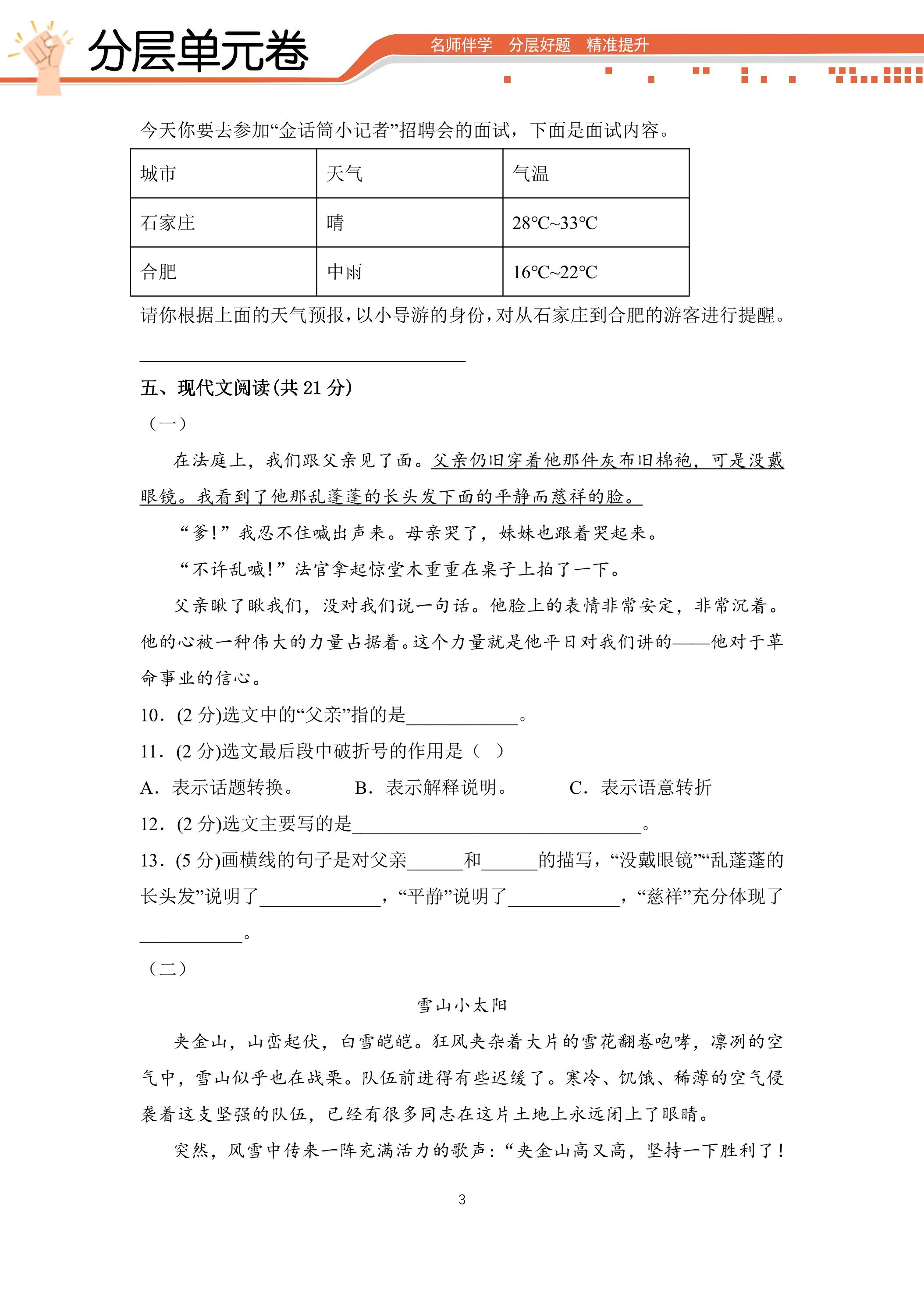 分层单元卷

名师伴学 分层好题 精准提升

今天你要去参加“金话筒小记者”招聘会的面试，下面是面试内容。

| 城市 | 天气 | 气温 |
|---|---|---|
| 石家庄 | 晴 | 28℃~33℃ |
| 合肥 | 中雨 | 16℃~22℃ |

请你根据上面的天气预报，以小导游的身份，对从石家庄到合肥的游客进行提醒。

____

五、现代文阅读(共21分)

（一）

在法庭上，我们跟父亲见了面。父亲仍旧穿着他那件灰布旧棉袍，可是没戴眼镜。我看到了他那乱蓬蓬的长头发下面的平静而慈祥的脸。

“爹!”我忍不住喊出声来。母亲哭了，妹妹也跟着哭起来。

“不许乱喊!”法官拿起惊堂木重重在桌子上拍了一下。

父亲瞅了瞅我们，没对我们说一句话。他脸上的表情非常安定，非常沉着。他的心被一种伟大的力量占据着。这个力量就是他平日对我们讲的——他对于革命事业的信心。

10．(2分)选文中的“父亲”指的是____。

11．(2分)选文最后段中破折号的作用是（ ）

A．表示话题转换。 B．表示解释说明。 C．表示语意转折

12．(2分)选文主要写的是____。

13．(5分)画横线的句子是对父亲____和____的描写，“没戴眼镜”“乱蓬蓬的长头发”说明了____，“平静”说明了____，“慈祥”充分体现了____。

（二）

雪山小太阳

夹金山，山峦起伏，白雪皑皑。狂风夹杂着大片的雪花翻卷咆哮，凛冽的空气中，雪山似乎也在战栗。队伍前进得有些迟缓了。寒冷、饥饿、稀薄的空气侵袭着这支坚强的队伍，已经有很多同志在这片土地上永远闭上了眼睛。

突然，风雪中传来一阵充满活力的歌声：“夹金山高又高，坚持一下胜利了!

3